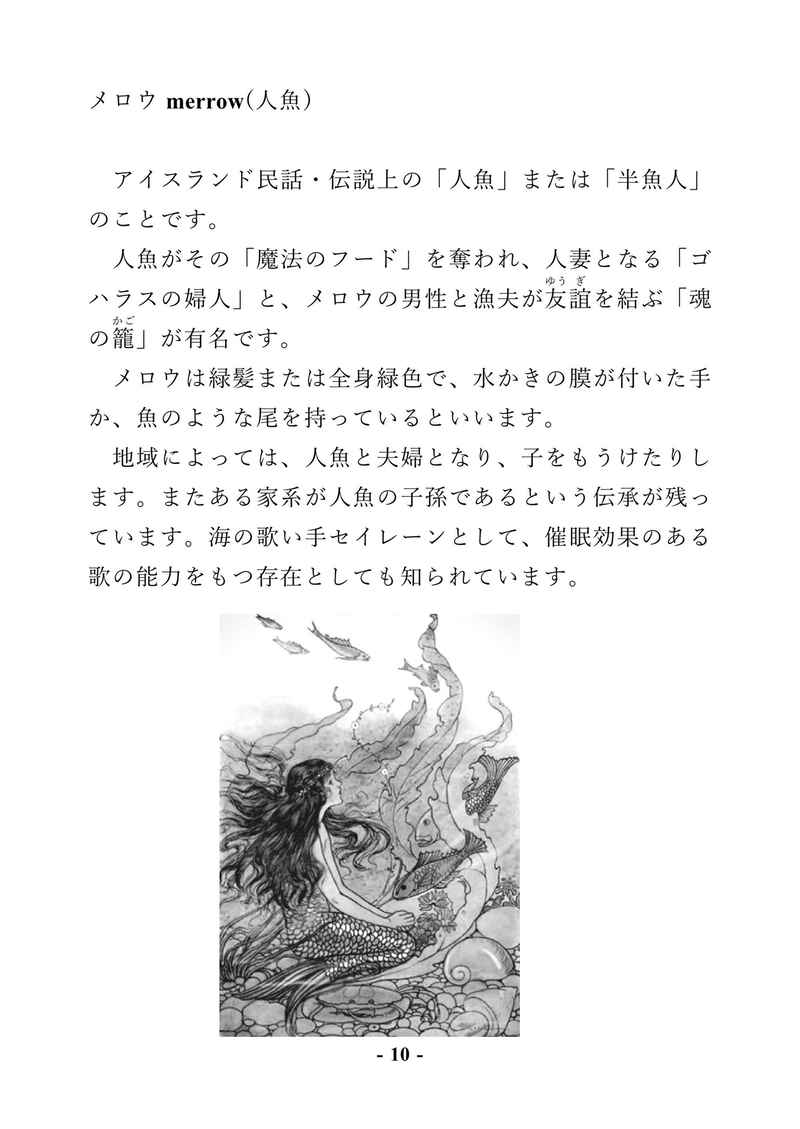 メロウ merrow（人魚）

アイスランド民話・伝説上の「人魚」または「半魚人」のことです。

人魚がその「魔法のフード」を奪われ、人妻となる「ゴハラスの婦人」と、メロウの男性と漁夫が友誼（ゆうぎ）を結ぶ「魂の籠（かご）」が有名です。

メロウは緑髪または全身緑色で、水かきの膜が付いた手か、魚のような尾を持っているといいます。

地域によっては、人魚と夫婦となり、子をもうけたりします。またある家系が人魚の子孫であるという伝承が残っています。海の歌い手セイレーンとして、催眠効果のある歌の能力をもつ存在としても知られています。

- 10 -